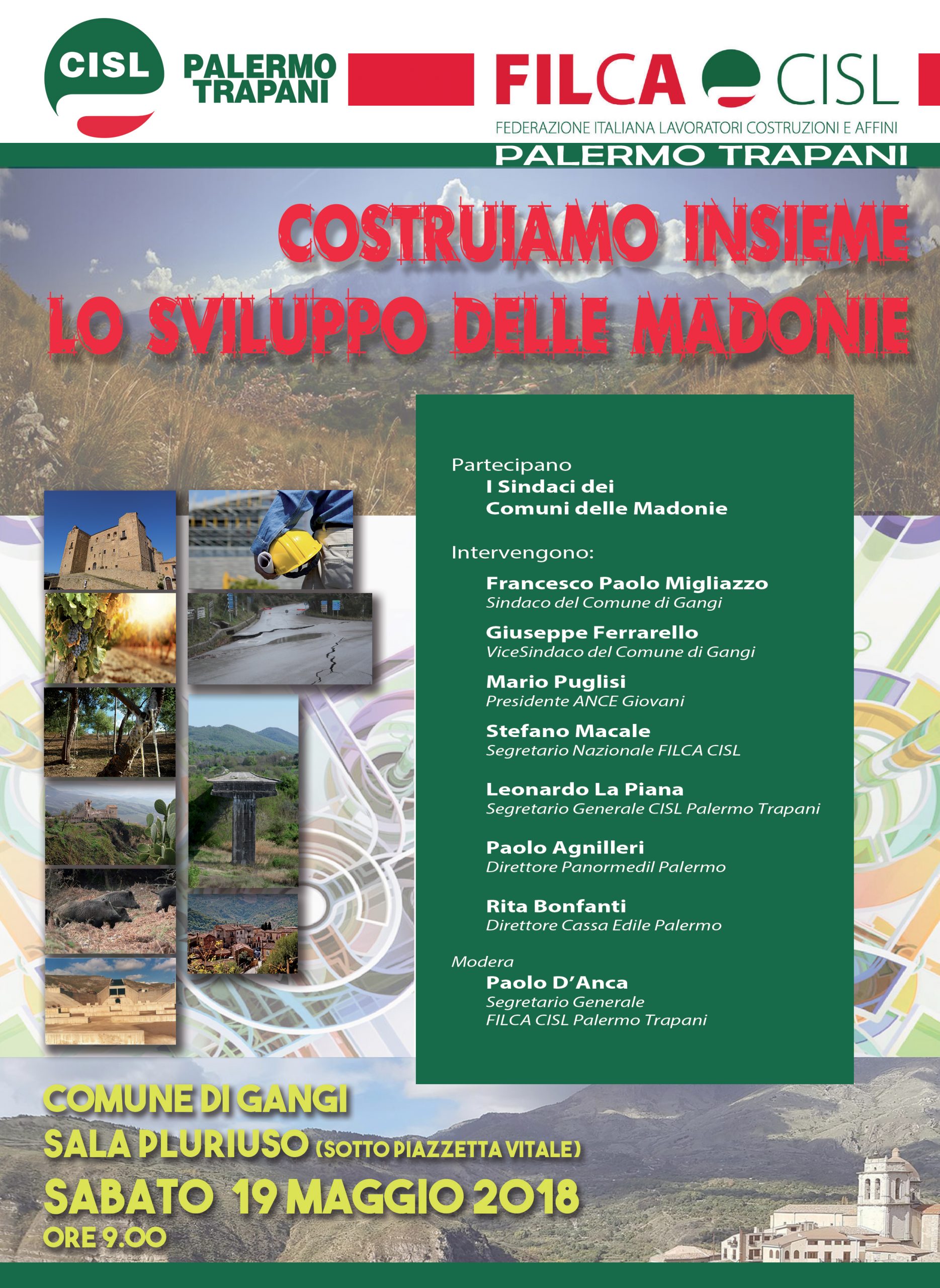 CISL PALERMO TRAPANI

FILCA CISL
FEDERAZIONE ITALIANA LAVORATORI COSTRUZIONI E AFFINI
PALERMO TRAPANI

COSTRUIAMO INSIEME
LO SVILUPPO DELLE MADONIE

Partecipano
I Sindaci dei
Comuni delle Madonie

Intervengono:

Francesco Paolo Migliazzo
Sindaco del Comune di Gangi

Giuseppe Ferrarello
ViceSindaco del Comune di Gangi

Mario Puglisi
Presidente ANCE Giovani

Stefano Macale
Segretario Nazionale FILCA CISL

Leonardo La Piana
Segretario Generale CISL Palermo Trapani

Paolo Agnilleri
Direttore Panormedil Palermo

Rita Bonfanti
Direttore Cassa Edile Palermo

Modera
Paolo D'Anca
Segretario Generale
FILCA CISL Palermo Trapani

COMUNE DI GANGI
SALA PLURIUSO (SOTTO PIAZZETTA VITALE)
SABATO 19 MAGGIO 2018
ORE 9.00